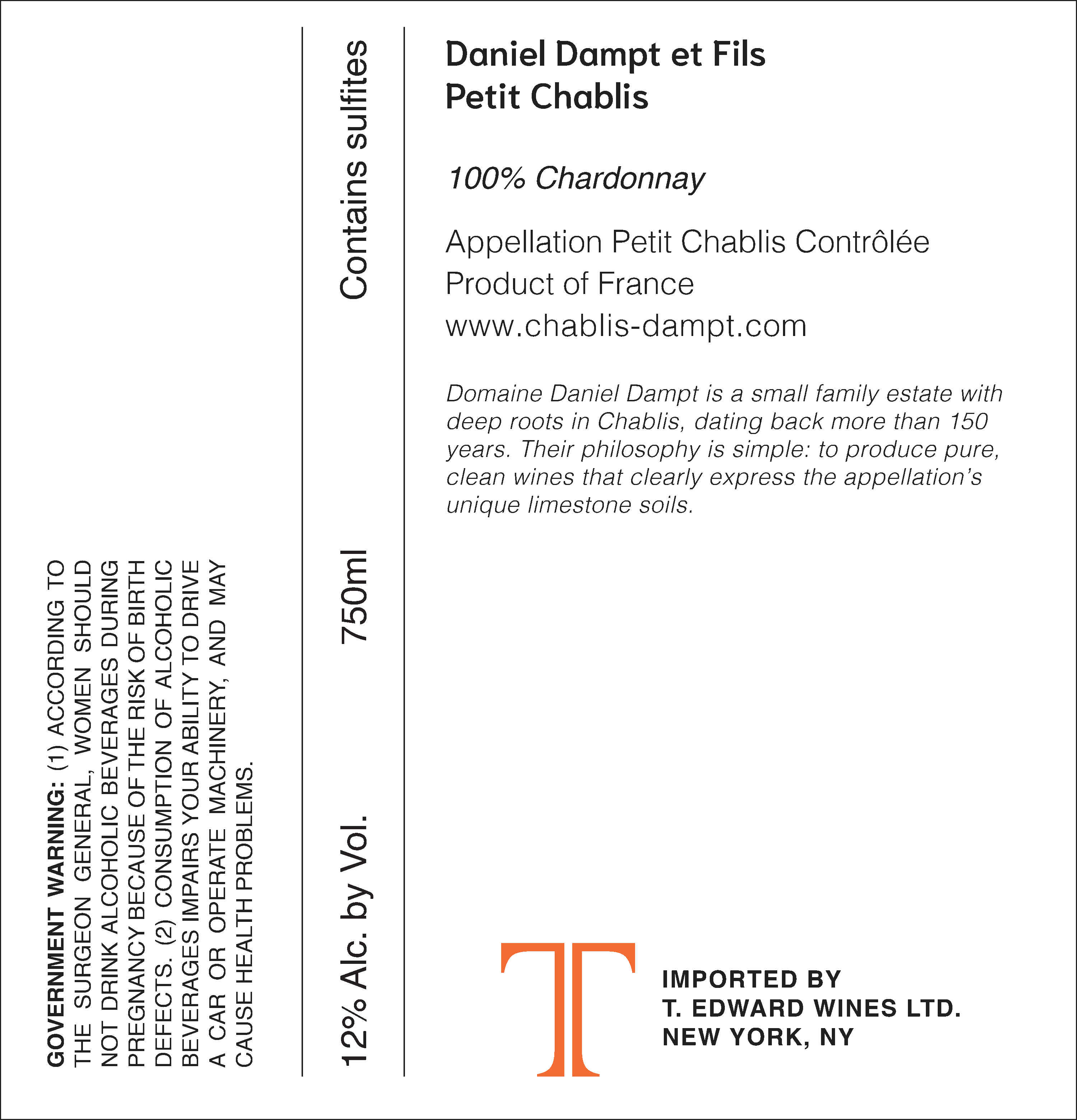 GOVERNMENT WARNING: (1) ACCORDING TO THE SURGEON GENERAL, WOMEN SHOULD NOT DRINK ALCOHOLIC BEVERAGES DURING PREGNANCY BECAUSE OF THE RISK OF BIRTH DEFECTS. (2) CONSUMPTION OF ALCOHOLIC BEVERAGES IMPAIRS YOUR ABILITY TO DRIVE A CAR OR OPERATE MACHINERY, AND MAY CAUSE HEALTH PROBLEMS.

12% Alc. by Vol.

750ml

Contains sulfites

Daniel Dampt et Fils
Petit Chablis

100% Chardonnay

Appellation Petit Chablis Contrôlée
Product of France
www.chablis-dampt.com

Domaine Daniel Dampt is a small family estate with deep roots in Chablis, dating back more than 150 years. Their philosophy is simple: to produce pure, clean wines that clearly express the appellation's unique limestone soils.

T

IMPORTED BY
T. EDWARD WINES LTD.
NEW YORK, NY